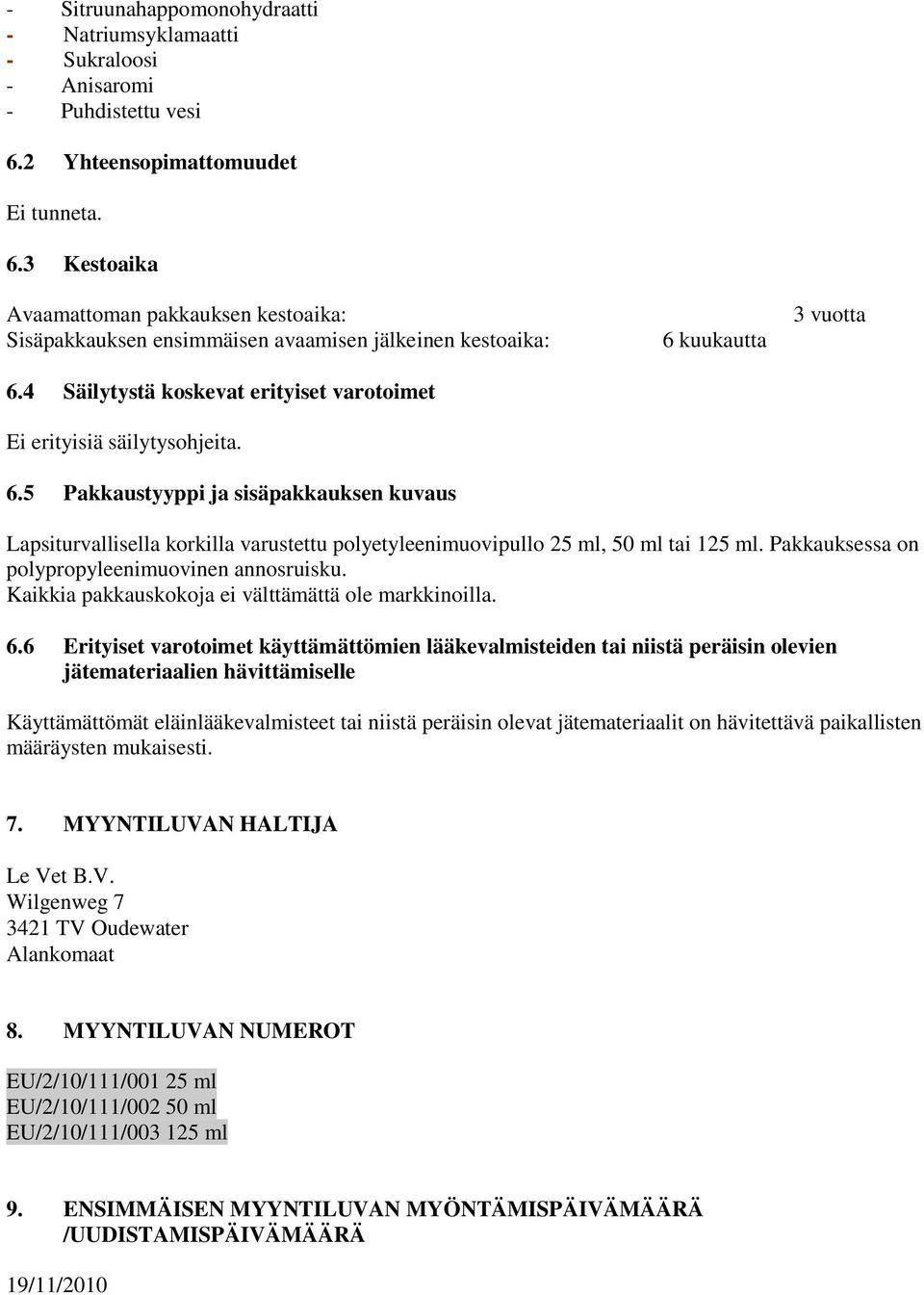 - Sitruunahappomonohydraatti
- Natriumsyklamaatti
- Sukraloosi
- Anisaromi
- Puhdistettu vesi

6.2 Yhteensopimattomuudet

Ei tunneta.

6.3 Kestoaika

Avaamattoman pakkauksen kestoaika: 3 vuotta
Sisäpakkauksen ensimmäisen avaamisen jälkeinen kestoaika: 6 kuukautta

6.4 Säilytystä koskevat erityiset varotoimet

Ei erityisiä säilytysohjeita.

6.5 Pakkaustyyppi ja sisäpakkauksen kuvaus

Lapsiturvallisella korkilla varustettu polyetyleenimuovipullo 25 ml, 50 ml tai 125 ml. Pakkauksessa on polypropyleenimuovinen annosruisku.
Kaikkia pakkauskokoja ei välttämättä ole markkinoilla.

6.6 Erityiset varotoimet käyttämättömien lääkevalmisteiden tai niistä peräisin olevien jätemateriaalien hävittämiselle

Käyttämättömät eläinlääkevalmisteet tai niistä peräisin olevat jätemateriaalit on hävitettävä paikallisten määräysten mukaisesti.

7. MYYNTILUVAN HALTIJA

Le Vet B.V.
Wilgenweg 7
3421 TV Oudewater
Alankomaat

8. MYYNTILUVAN NUMEROT

EU/2/10/111/001 25 ml
EU/2/10/111/002 50 ml
EU/2/10/111/003 125 ml

9. ENSIMMÄISEN MYYNTILUVAN MYÖNTÄMISPÄIVÄMÄÄRÄ /UUDISTAMISPÄIVÄMÄÄRÄ

19/11/2010